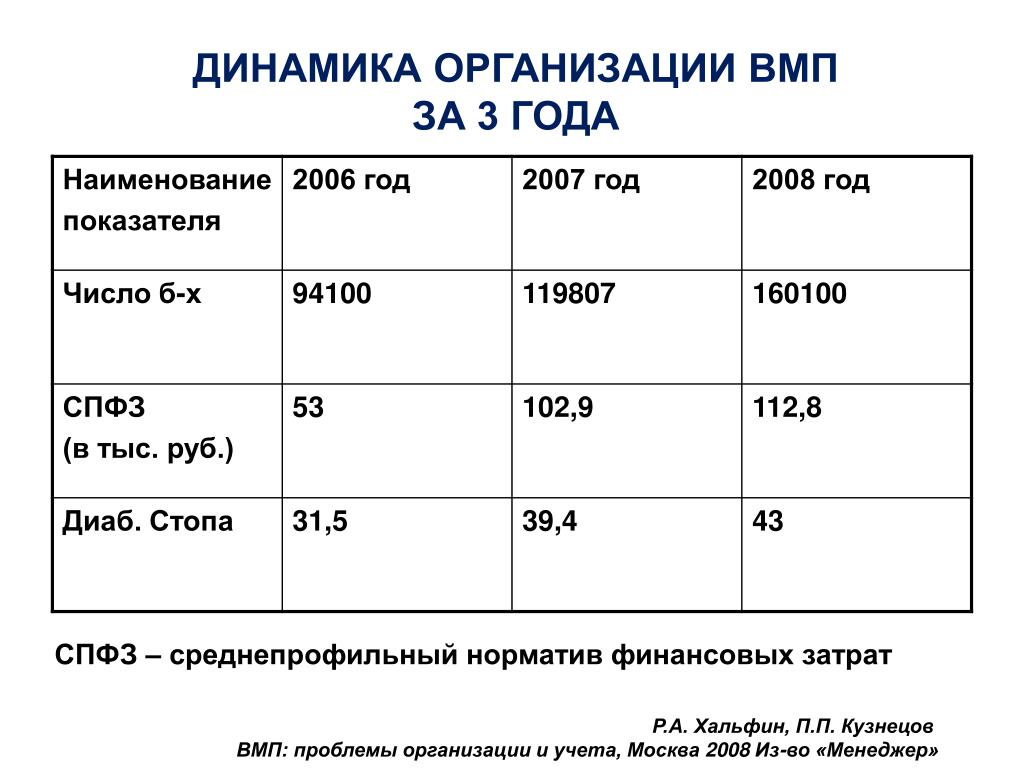 ДИНАМИКА ОРГАНИЗАЦИИ ВМП
ЗА 3 ГОДА

| Наименование показателя | 2006 год | 2007 год | 2008 год |
|---|---|---|---|
| Число б-х | 94100 | 119807 | 160100 |
| СПФЗ (в тыс. руб.) | 53 | 102,9 | 112,8 |
| Диаб. Стопа | 31,5 | 39,4 | 43 |

СПФЗ – среднепрофильный норматив финансовых затрат

Р.А. Хальфин, П.П. Кузнецов
ВМП: проблемы организации и учета, Москва 2008 Из-во «Менеджер»